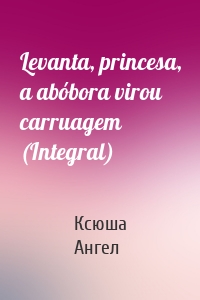 Levanta, princesa, a abóbora virou carruagem (Integral)

Ксюша Ангел